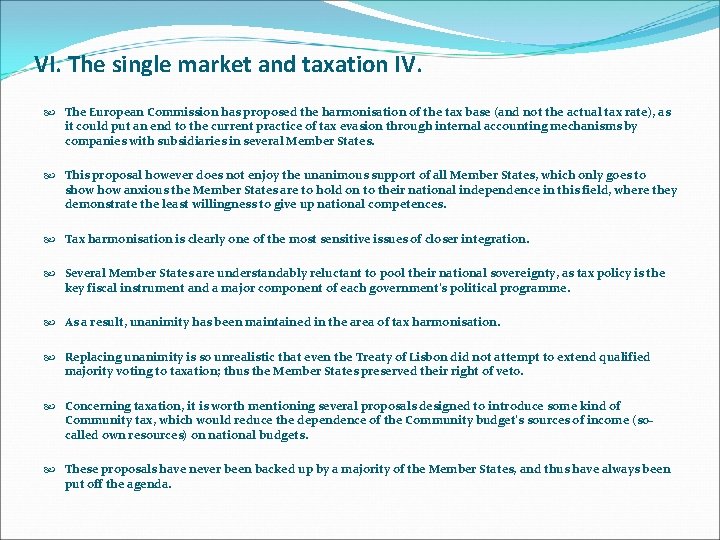 VI. The single market and taxation IV.

The European Commission has proposed the harmonisation of the tax base (and not the actual tax rate), as it could put an end to the current practice of tax evasion through internal accounting mechanisms by companies with subsidiaries in several Member States.

This proposal however does not enjoy the unanimous support of all Member States, which only goes to show how anxious the Member States are to hold on to their national independence in this field, where they demonstrate the least willingness to give up national competences.

Tax harmonisation is clearly one of the most sensitive issues of closer integration.

Several Member States are understandably reluctant to pool their national sovereignty, as tax policy is the key fiscal instrument and a major component of each government's political programme.

As a result, unanimity has been maintained in the area of tax harmonisation.

Replacing unanimity is so unrealistic that even the Treaty of Lisbon did not attempt to extend qualified majority voting to taxation; thus the Member States preserved their right of veto.

Concerning taxation, it is worth mentioning several proposals designed to introduce some kind of Community tax, which would reduce the dependence of the Community budget's sources of income (so-called own resources) on national budgets.

These proposals have never been backed up by a majority of the Member States, and thus have always been put off the agenda.